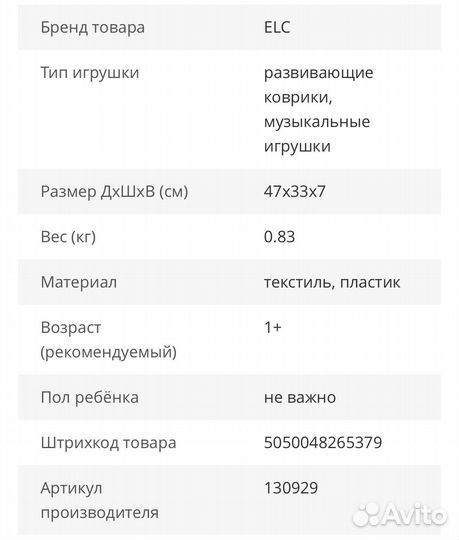 | Бренд товара | ELC |
|---|---|
| Тип игрушки | развивающие коврики, музыкальные игрушки |
| Размер ДхШхВ (см) | 47x33x7 |
| Вес (кг) | 0.83 |
| Материал | текстиль, пластик |
| Возраст (рекомендуемый) | 1+ |
| Пол ребёнка | не важно |
| Штрихкод товара | 5050048265379 |
| Артикул производителя | 130929 |

Avito